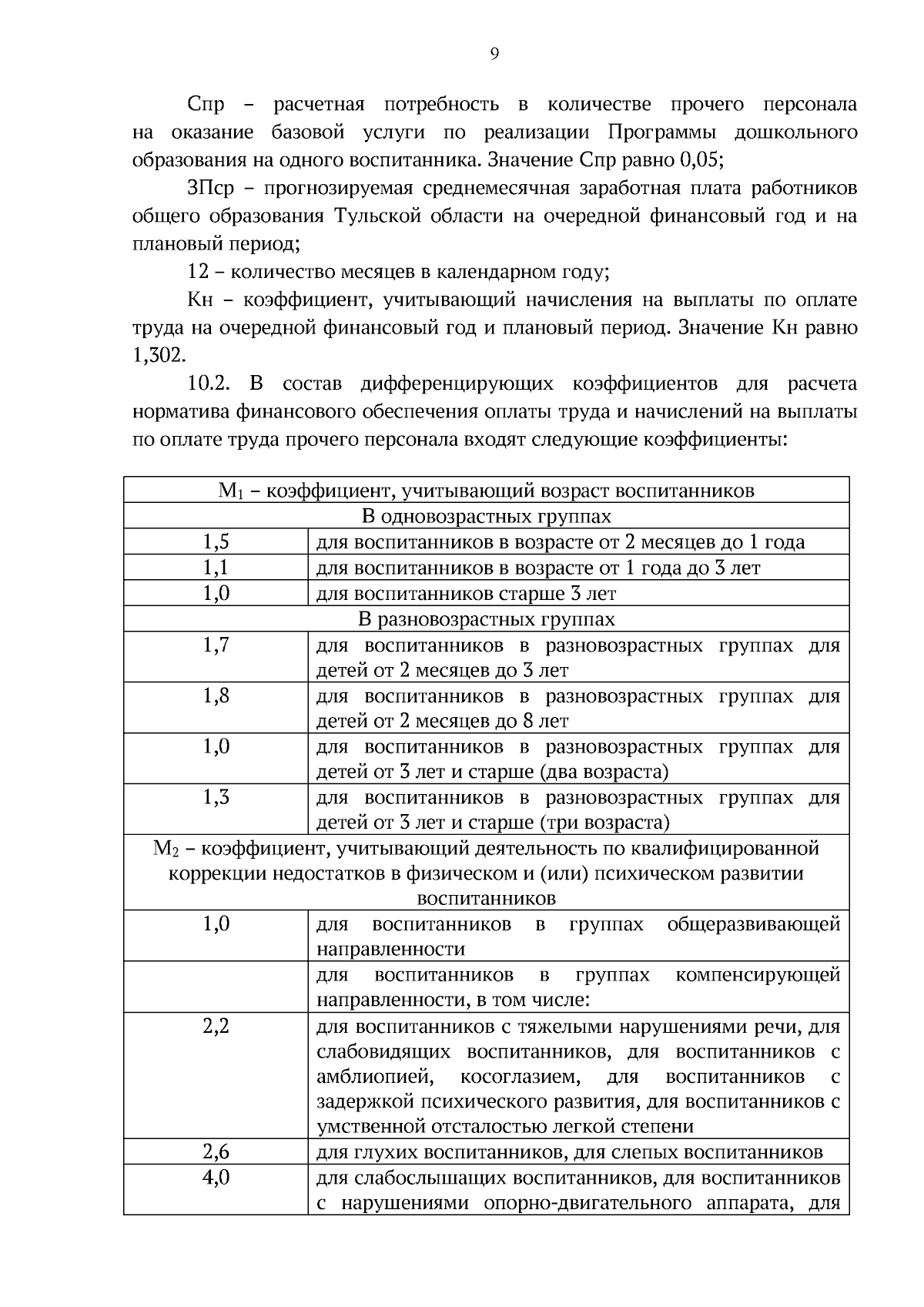 9

Спр – расчетная потребность в количестве прочего персонала на оказание базовой услуги по реализации Программы дошкольного образования на одного воспитанника. Значение Спр равно 0,05;

ЗПср – прогнозируемая среднемесячная заработная плата работников общего образования Тульской области на очередной финансовый год и на плановый период;

12 – количество месяцев в календарном году;

Кн – коэффициент, учитывающий начисления на выплаты по оплате труда на очередной финансовый год и плановый период. Значение Кн равно 1,302.

10.2. В состав дифференцирующих коэффициентов для расчета норматива финансового обеспечения оплаты труда и начислений на выплаты по оплате труда прочего персонала входят следующие коэффициенты:

| $М_1$ – коэффициент, учитывающий возраст воспитанников | |
|---|---|
| В одновозрастных группах | |
| 1,5 | для воспитанников в возрасте от 2 месяцев до 1 года |
| 1,1 | для воспитанников в возрасте от 1 года до 3 лет |
| 1,0 | для воспитанников старше 3 лет |
| В разновозрастных группах | |
| 1,7 | для воспитанников в разновозрастных группах для детей от 2 месяцев до 3 лет |
| 1,8 | для воспитанников в разновозрастных группах для детей от 2 месяцев до 8 лет |
| 1,0 | для воспитанников в разновозрастных группах для детей от 3 лет и старше (два возраста) |
| 1,3 | для воспитанников в разновозрастных группах для детей от 3 лет и старше (три возраста) |
| $М_2$ – коэффициент, учитывающий деятельность по квалифицированной коррекции недостатков в физическом и (или) психическом развитии воспитанников | |
| 1,0 | для воспитанников в группах общеразвивающей направленности |
| | для воспитанников в группах компенсирующей направленности, в том числе: |
| 2,2 | для воспитанников с тяжелыми нарушениями речи, для слабовидящих воспитанников, для воспитанников с амблиопией, косоглазием, для воспитанников с задержкой психического развития, для воспитанников с умственной отсталостью легкой степени |
| 2,6 | для глухих воспитанников, для слепых воспитанников |
| 4,0 | для слабослышащих воспитанников, для воспитанников с нарушениями опорно-двигательного аппарата, для |